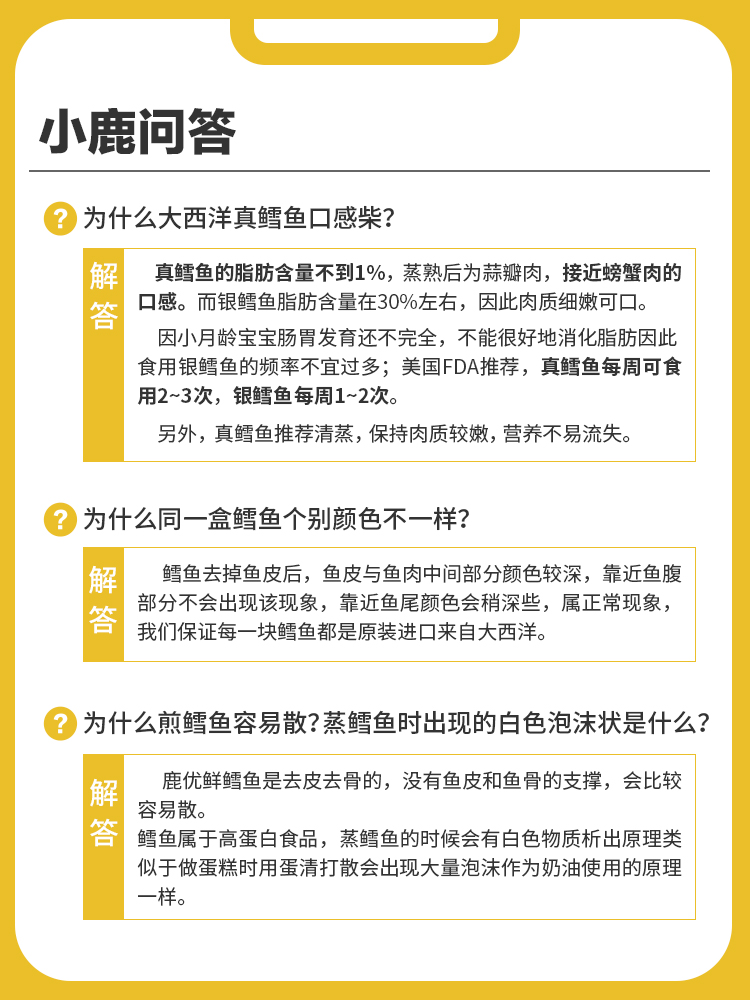 小鹿问答

? 为什么大西洋真鳕鱼口感柴?

解答

真鳕鱼的脂肪含量不到1%，蒸熟后为蒜瓣肉，接近螃蟹肉的口感。而银鳕鱼脂肪含量在30%左右，因此肉质细嫩可口。

因小月龄宝宝肠胃发育还不完全，不能很好地消化脂肪因此食用银鳕鱼的频率不宜过多；美国FDA推荐，真鳕鱼每周可食用2~3次，银鳕鱼每周1~2次。

另外，真鳕鱼推荐清蒸，保持肉质较嫩，营养不易流失。

? 为什么同一盒鳕鱼个别颜色不一样?

解答

鳕鱼去掉鱼皮后，鱼皮与鱼肉中间部分颜色较深，靠近鱼腹部分不会出现该现象，靠近鱼尾颜色会稍深些，属正常现象，我们保证每一块鳕鱼都是原装进口来自大西洋。

? 为什么煎鳕鱼容易散?蒸鳕鱼时出现的白色泡沫状是什么?

解答

鹿优鲜鳕鱼是去皮去骨的，没有鱼皮和鱼骨的支撑，会比较容易散。
鳕鱼属于高蛋白食品，蒸鳕鱼的时候会有白色物质析出原理类似于做蛋糕时用蛋清打散会出现大量泡沫作为奶油使用的原理一样。